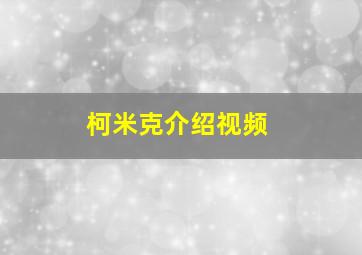 柯米克介绍视频